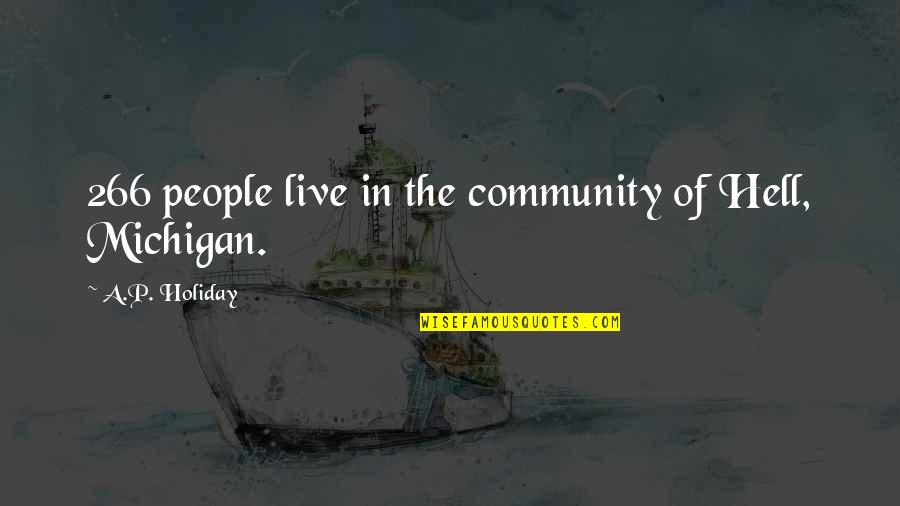 266 people live in the community of Hell, Michigan.

~ A.P. Holiday

WISEFAMOUSQUOTES.COM